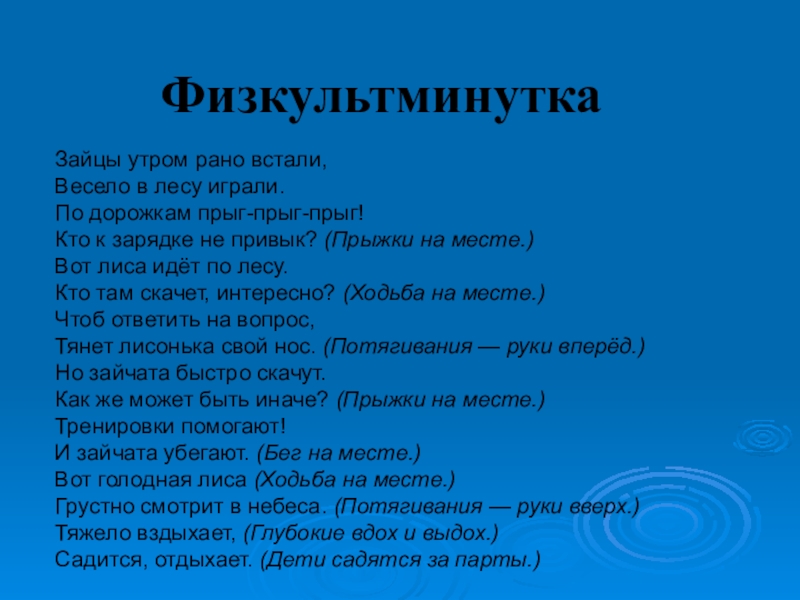 Физкультминутка

Зайцы утром рано встали,
Весело в лесу играли.
По дорожкам прыг-прыг-прыг!
Кто к зарядке не привык? (Прыжки на месте.)
Вот лиса идёт по лесу.
Кто там скачет, интересно? (Ходьба на месте.)
Чтоб ответить на вопрос,
Тянет лисонька свой нос. (Потягивания — руки вперёд.)
Но зайчата быстро скачут.
Как же может быть иначе? (Прыжки на месте.)
Тренировки помогают!
И зайчата убегают. (Бег на месте.)
Вот голодная лиса (Ходьба на месте.)
Грустно смотрит в небеса. (Потягивания — руки вверх.)
Тяжело вздыхает, (Глубокие вдох и выдох.)
Садится, отдыхает. (Дети садятся за парты.)